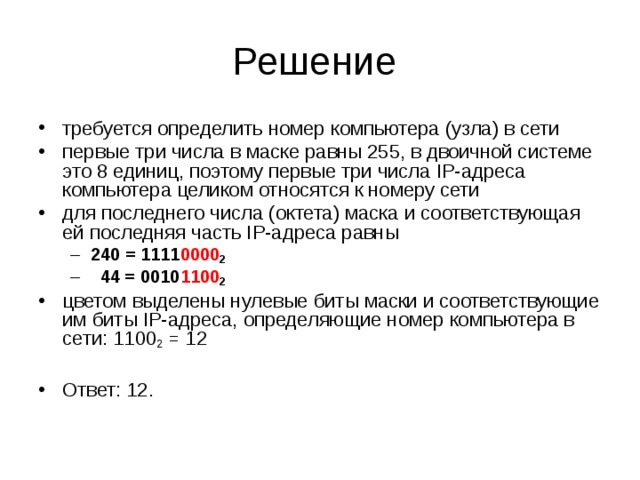 Решение

• требуется определить номер компьютера (узла) в сети
• первые три числа в маске равны 255, в двоичной системе это 8 единиц, поэтому первые три числа IP-адреса компьютера целиком относятся к номеру сети
• для последнего числа (октета) маска и соответствующая ей последняя часть IP-адреса равны
– $240 = 11110000_2$
– $44 = 00101100_2$
• цветом выделены нулевые биты маски и соответствующие им биты IP-адреса, определяющие номер компьютера в сети: $1100_2 = 12$

• Ответ: 12.